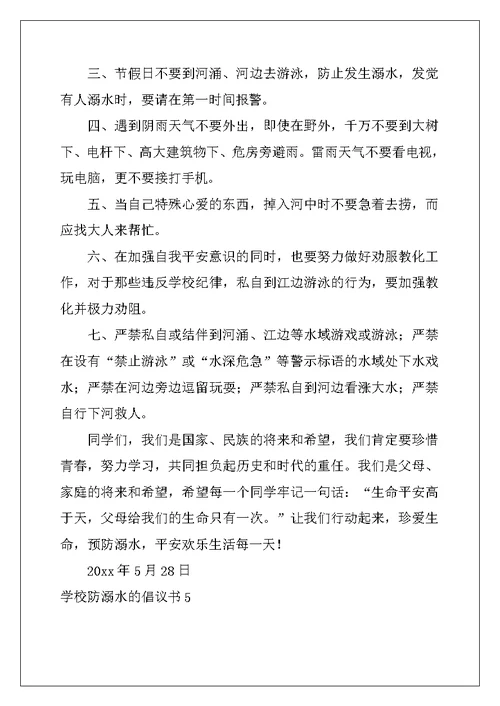 三、节假日不要到河涌、河边去游泳，防止发生溺水，发觉有人溺水时，要请在第一时间报警。

四、遇到阴雨天气不要外出，即使在野外，千万不要到大树下、电杆下、高大建筑物下、危房旁避雨。雷雨天气不要看电视，玩电脑，更不要接打手机。

五、当自己特殊心爱的东西，掉入河中时不要急着去捞，而应找大人来帮忙。

六、在加强自我平安意识的同时，也要努力做好劝服教化工作，对于那些违反学校纪律，私自到江边游泳的行为，要加强教化并极力劝阻。

七、严禁私自或结伴到河涌、江边等水域游戏或游泳；严禁在设有“禁止游泳”或“水深危急”等警示标语的水域处下水戏水；严禁在河边旁边逗留玩耍；严禁私自到河边看涨大水；严禁自行下河救人。

同学们，我们是国家、民族的将来和希望，我们肯定要珍惜青春，努力学习，共同担负起历史和时代的重任。我们是父母、家庭的将来和希望，希望每一个同学牢记一句话：“生命平安高于天，父母给我们的生命只有一次。”让我们行动起来，珍爱生命，预防溺水，平安欢乐生活每一天！

20xx 年 5 月 28 日

学校防溺水的倡议书 5